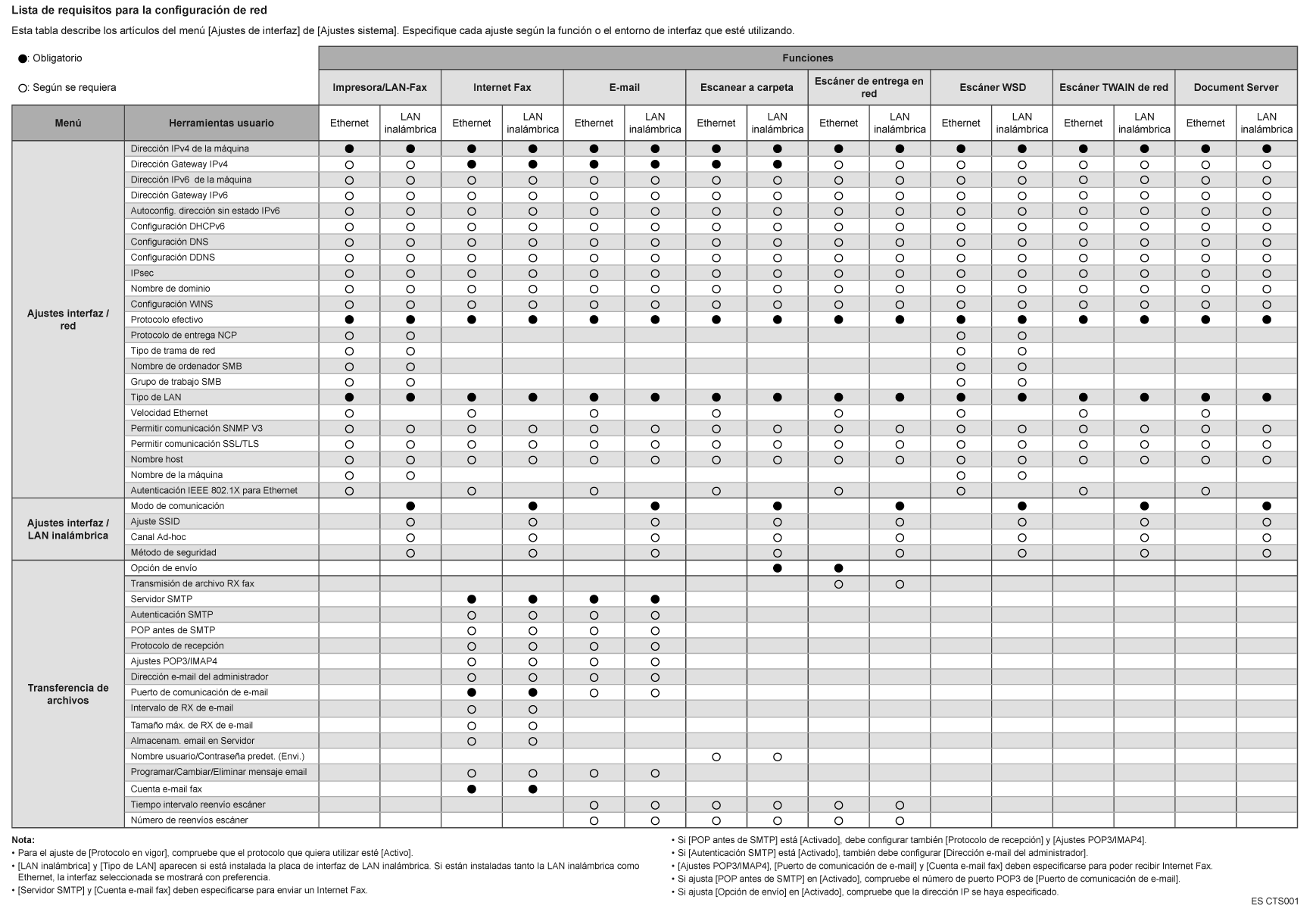 Lista de requisitos para la configuración de red

Esta tabla describe los artículos del menú [Ajustes de interfaz] de [Ajustes sistema]. Especifique cada ajuste según la función o el entorno de interfaz que esté utilizando.

●: Obligatorio

○: Según se requiera

Funciones

| Menú | Herramientas usuario | Impresora/LAN-Fax Ethernet | Impresora/LAN-Fax LAN inalámbrica | Internet Fax Ethernet | Internet Fax LAN inalámbrica | E-mail Ethernet | E-mail LAN inalámbrica | Escanear a carpeta Ethernet | Escanear a carpeta LAN inalámbrica | Escáner de entrega en red Ethernet | Escáner de entrega en red LAN inalámbrica | Escáner WSD Ethernet | Escáner WSD LAN inalámbrica | Escáner TWAIN de red Ethernet | Escáner TWAIN de red LAN inalámbrica | Document Server Ethernet | Document Server LAN inalámbrica |
|---|---|---|---|---|---|---|---|---|---|---|---|---|---|---|---|---|---|
| Ajustes interfaz / red | Dirección IPv4 de la máquina | ● | ● | ● | ● | ● | ● | ● | ● | ● | ● | ● | ● | ● | ● | ● | ● |
| | Dirección Gateway IPv4 | ○ | ○ | ● | ● | ● | ● | ● | ● | ○ | ○ | ○ | ○ | ○ | ○ | ○ | ○ |
| | Dirección IPv6 de la máquina | ○ | ○ | ○ | ○ | ○ | ○ | ○ | ○ | ○ | ○ | ○ | ○ | ○ | ○ | ○ | ○ |
| | Dirección Gateway IPv6 | ○ | ○ | ○ | ○ | ○ | ○ | ○ | ○ | ○ | ○ | ○ | ○ | ○ | ○ | ○ | ○ |
| | Autoconfig. dirección sin estado IPv6 | ○ | ○ | ○ | ○ | ○ | ○ | ○ | ○ | ○ | ○ | ○ | ○ | ○ | ○ | ○ | ○ |
| | Configuración DHCPv6 | ○ | ○ | ○ | ○ | ○ | ○ | ○ | ○ | ○ | ○ | ○ | ○ | ○ | ○ | ○ | ○ |
| | Configuración DNS | ○ | ○ | ○ | ○ | ○ | ○ | ○ | ○ | ○ | ○ | ○ | ○ | ○ | ○ | ○ | ○ |
| | Configuración DDNS | ○ | ○ | ○ | ○ | ○ | ○ | ○ | ○ | ○ | ○ | ○ | ○ | ○ | ○ | ○ | ○ |
| | IPsec | ○ | ○ | ○ | ○ | ○ | ○ | ○ | ○ | ○ | ○ | ○ | ○ | ○ | ○ | ○ | ○ |
| | Nombre de dominio | ○ | ○ | ○ | ○ | ○ | ○ | ○ | ○ | ○ | ○ | ○ | ○ | ○ | ○ | ○ | ○ |
| | Configuración WINS | ○ | ○ | ○ | ○ | ○ | ○ | ○ | ○ | ○ | ○ | ○ | ○ | ○ | ○ | ○ | ○ |
| | Protocolo efectivo | ● | ● | ● | ● | ● | ● | ● | ● | ● | ● | ● | ● | ● | ● | ● | ● |
| | Protocolo de entrega NCP | ○ | ○ | | | | | | | | | ○ | ○ | | | | |
| | Tipo de trama de red | ○ | ○ | | | | | | | | | ○ | ○ | | | | |
| | Nombre de ordenador SMB | ○ | ○ | | | | | | | | | ○ | ○ | | | | |
| | Grupo de trabajo SMB | ○ | ○ | | | | | | | | | ○ | ○ | | | | |
| | Tipo de LAN | ● | ● | ● | ● | ● | ● | ● | ● | ● | ● | ● | ● | ● | ● | ● | ● |
| | Velocidad Ethernet | ○ | | ○ | | ○ | | ○ | | ○ | | ○ | | ○ | | ○ | |
| | Permitir comunicación SNMP V3 | ○ | ○ | ○ | ○ | ○ | ○ | ○ | ○ | ○ | ○ | ○ | ○ | ○ | ○ | ○ | ○ |
| | Permitir comunicación SSL/TLS | ○ | ○ | ○ | ○ | ○ | ○ | ○ | ○ | ○ | ○ | ○ | ○ | ○ | ○ | ○ | ○ |
| | Nombre host | ○ | ○ | ○ | ○ | ○ | ○ | ○ | ○ | ○ | ○ | ○ | ○ | ○ | ○ | ○ | ○ |
| | Nombre de la máquina | ○ | ○ | | | | | | | | | ○ | ○ | | | | |
| | Autenticación IEEE 802.1X para Ethernet | ○ | | ○ | | ○ | | ○ | | ○ | | ○ | | ○ | | ○ | |
| Ajustes interfaz / LAN inalámbrica | Modo de comunicación | | ● | | ● | | ● | | ● | | ● | | ● | | ● | | ● |
| | Ajuste SSID | | ○ | | ○ | | ○ | | ○ | | ○ | | ○ | | ○ | | ○ |
| | Canal Ad-hoc | | ○ | | ○ | | ○ | | ○ | | ○ | | ○ | | ○ | | ○ |
| | Método de seguridad | | ○ | | ○ | | ○ | | ○ | | ○ | | ○ | | ○ | | ○ |
| Transferencia de archivos | Opción de envío | | | | | | | | ● | ● | | | | | | | |
| | Transmisión de archivo RX fax | | | | | | | | | ○ | ○ | | | | | | |
| | Servidor SMTP | | | ● | ● | ● | ● | | | | | | | | | | |
| | Autenticación SMTP | | | ○ | ○ | ○ | ○ | | | | | | | | | | |
| | POP antes de SMTP | | | ○ | ○ | ○ | ○ | | | | | | | | | | |
| | Protocolo de recepción | | | ○ | ○ | ○ | ○ | | | | | | | | | | |
| | Ajustes POP3/IMAP4 | | | ○ | ○ | ○ | ○ | | | | | | | | | | |
| | Dirección e-mail del administrador | | | ○ | ○ | ○ | ○ | | | | | | | | | | |
| | Puerto de comunicación de e-mail | | | ● | ● | ○ | ○ | | | | | | | | | | |
| | Intervalo de RX de e-mail | | | ○ | ○ | | | | | | | | | | | | |
| | Tamaño máx. de RX de e-mail | | | ○ | ○ | | | | | | | | | | | | |
| | Almacenam. email en Servidor | | | ○ | ○ | | | | | | | | | | | | |
| | Nombre usuario/Contraseña predet. (Envi.) | | | | | | | ○ | ○ | | | | | | | | |
| | Programar/Cambiar/Eliminar mensaje email | | | ○ | ○ | ○ | ○ | | | | | | | | | | |
| | Cuenta e-mail fax | | | ● | ● | | | | | | | | | | | | |
| | Tiempo intervalo reenvío escáner | | | | | ○ | ○ | ○ | ○ | ○ | ○ | | | | | | |
| | Número de reenvíos escáner | | | | | ○ | ○ | ○ | ○ | ○ | ○ | | | | | | |

Nota:
• Para el ajuste de [Protocolo en vigor], compruebe que el protocolo que quiera utilizar esté [Activo].
• [LAN inalámbrica] y [Tipo de LAN] aparecen si está instalada la placa de interfaz de LAN inalámbrica. Si están instaladas tanto la LAN inalámbrica como Ethernet, la interfaz seleccionada se mostrará con preferencia.
• [Servidor SMTP] y [Cuenta e-mail fax] deben especificarse para enviar un Internet Fax.

• Si [POP antes de SMTP] está [Activado], debe configurar también [Protocolo de recepción] y [Ajustes POP3/IMAP4].
• Si [Autenticación SMTP] está [Activado], también debe configurar [Dirección e-mail del administrador].
• [Ajustes POP3/IMAP4], [Puerto de comunicación de e-mail] y [Cuenta e-mail fax] deben especificarse para poder recibir Internet Fax.
• Si ajusta [POP antes de SMTP] en [Activado], compruebe el número de puerto POP3 de [Puerto de comunicación de e-mail].
• Si ajusta [Opción de envío] en [Activado], compruebe que la dirección IP se haya especificado.

ES CTS001